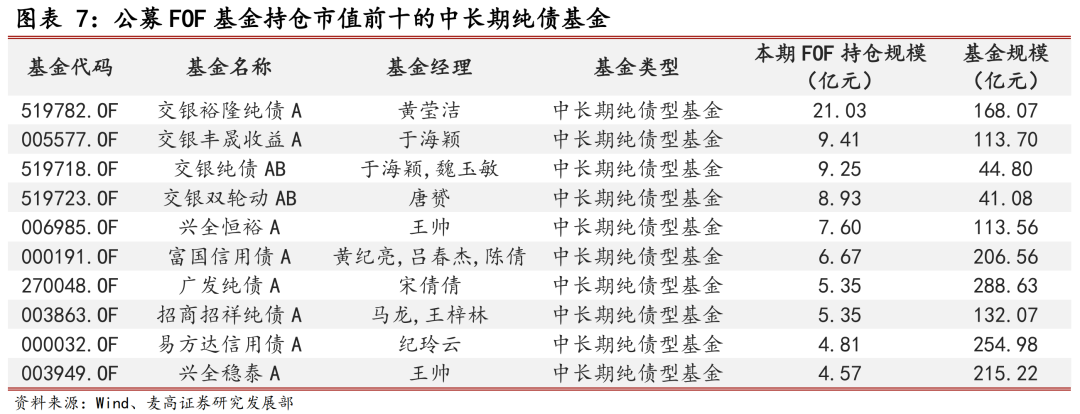 图表 7：公募 FOF 基金持仓市值前十的中长期纯债基金

| 基金代码 | 基金名称 | 基金经理 | 基金类型 | 本期 FOF 持仓规模（亿元） | 基金规模（亿元） |
|---|---|---|---|---|---|
| 519782.OF | 交银裕隆纯债 A | 黄莹洁 | 中长期纯债型基金 | 21.03 | 168.07 |
| 005577.OF | 交银丰晟收益 A | 于海颖 | 中长期纯债型基金 | 9.41 | 113.70 |
| 519718.OF | 交银纯债 AB | 于海颖，魏玉敏 | 中长期纯债型基金 | 9.25 | 44.80 |
| 519723.OF | 交银双轮动 AB | 唐赟 | 中长期纯债型基金 | 8.93 | 41.08 |
| 006985.OF | 兴全恒裕 A | 王帅 | 中长期纯债型基金 | 7.60 | 113.56 |
| 000191.OF | 富国信用债 A | 黄纪亮，吕春杰，陈倩 | 中长期纯债型基金 | 6.67 | 206.56 |
| 270048.OF | 广发纯债 A | 宋倩倩 | 中长期纯债型基金 | 5.35 | 288.63 |
| 003863.OF | 招商招祥纯债 A | 马龙，王梓林 | 中长期纯债型基金 | 5.35 | 132.07 |
| 000032.OF | 易方达信用债 A | 纪玲云 | 中长期纯债型基金 | 4.81 | 254.98 |
| 003949.OF | 兴全稳泰 A | 王帅 | 中长期纯债型基金 | 4.57 | 215.22 |

资料来源：Wind、麦高证券研究发展部